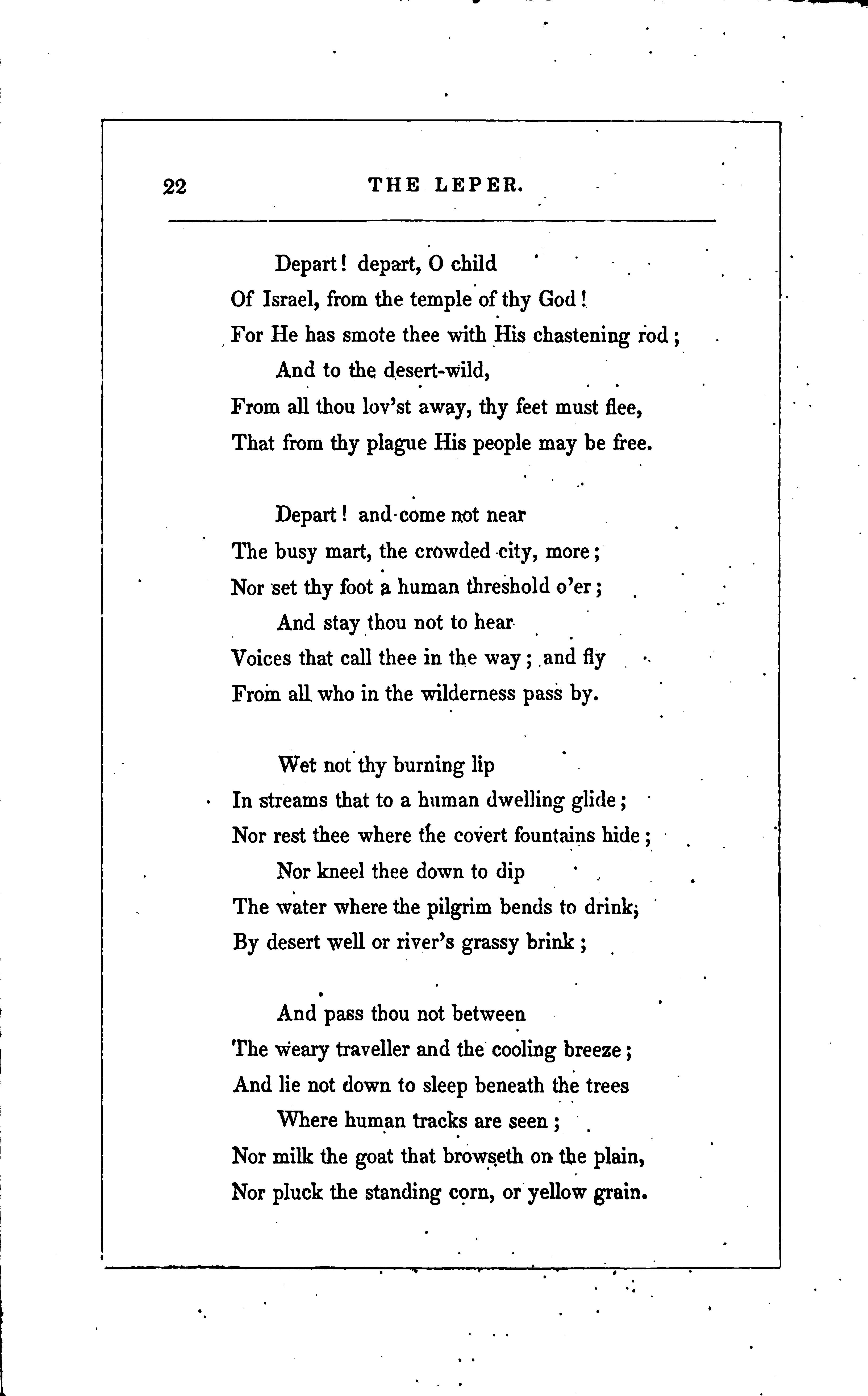 22 THE LEPER.

Depart! depart, O child
Of Israel, from the temple of thy God!
For He has smote thee with His chastening rod;
And to the desert-wild,
From all thou lov'st away, thy feet must flee,
That from thy plague His people may be free.

Depart! and come not near
The busy mart, the crowded city, more;
Nor set thy foot a human threshold o'er;
And stay thou not to hear
Voices that call thee in the way; and fly
From all who in the wilderness pass by.

Wet not thy burning lip
In streams that to a human dwelling glide;
Nor rest thee where the covert fountains hide;
Nor kneel thee down to dip
The water where the pilgrim bends to drink;
By desert well or river's grassy brink;

And pass thou not between
The weary traveller and the cooling breeze;
And lie not down to sleep beneath the trees
Where human tracks are seen;
Nor milk the goat that browseth on the plain,
Nor pluck the standing corn, or yellow grain.